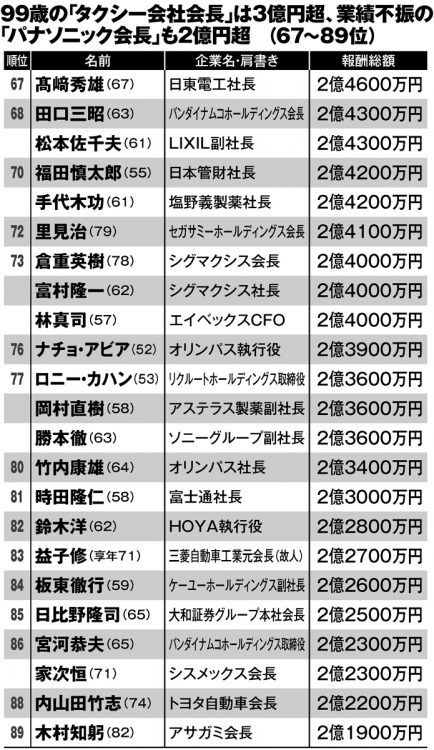 99歳の「タクシー会社会長」は3億円超、業績不振の「パナソニック会長」も2億円超　(67~89位)

| 順位 | 名前 | 企業名・肩書き | 報酬総額 |
|---|---|---|---|
| 67 | 髙﨑秀雄(67) | 日東電工社長 | 2億4600万円 |
| 68 | 田口三昭(63) | バンダイナムコホールディングス会長 | 2億4300万円 |
| | 松本佐千夫(61) | LIXIL副社長 | 2億4300万円 |
| 70 | 福田慎太郎(55) | 日本管財社長 | 2億4200万円 |
| | 手代木功(61) | 塩野義製薬社長 | 2億4200万円 |
| 72 | 里見治(79) | セガサミーホールディングス会長 | 2億4100万円 |
| 73 | 倉重英樹(78) | シグマクシス会長 | 2億4000万円 |
| | 富村隆一(62) | シグマクシス社長 | 2億4000万円 |
| | 林真司(57) | エイベックスCFO | 2億4000万円 |
| 76 | ナチョ・アビア(52) | オリンパス執行役 | 2億3900万円 |
| 77 | ロニー・カハン(53) | リクルートホールディングス取締役 | 2億3600万円 |
| | 岡村直樹(58) | アステラス製薬副社長 | 2億3600万円 |
| | 勝本徹(63) | ソニーグループ副社長 | 2億3600万円 |
| 80 | 竹内康雄(64) | オリンパス社長 | 2億3400万円 |
| 81 | 時田隆仁(58) | 富士通社長 | 2億3000万円 |
| 82 | 鈴木洋(62) | HOYA執行役 | 2億2800万円 |
| 83 | 益子修(享年71) | 三菱自動車工業元会長(故人) | 2億2700万円 |
| 84 | 板東徹行(59) | ケーユーホールディングス副社長 | 2億2600万円 |
| 85 | 日比野隆司(65) | 大和証券グループ本社会長 | 2億2500万円 |
| 86 | 宮河恭夫(65) | バンダイナムコホールディングス取締役 | 2億2300万円 |
| | 家次恒(71) | シスメックス会長 | 2億2300万円 |
| 88 | 内山田竹志(74) | トヨタ自動車会長 | 2億2200万円 |
| 89 | 木村知躬(82) | アサガミ会長 | 2億1900万円 |